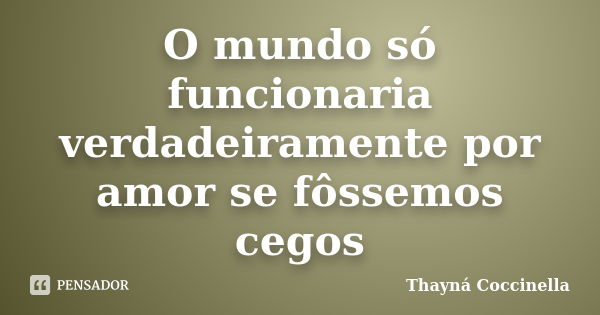 O mundo só funcionaria verdadeiramente por amor se fôssemos cegos

PENSADOR

Thayná Coccinella